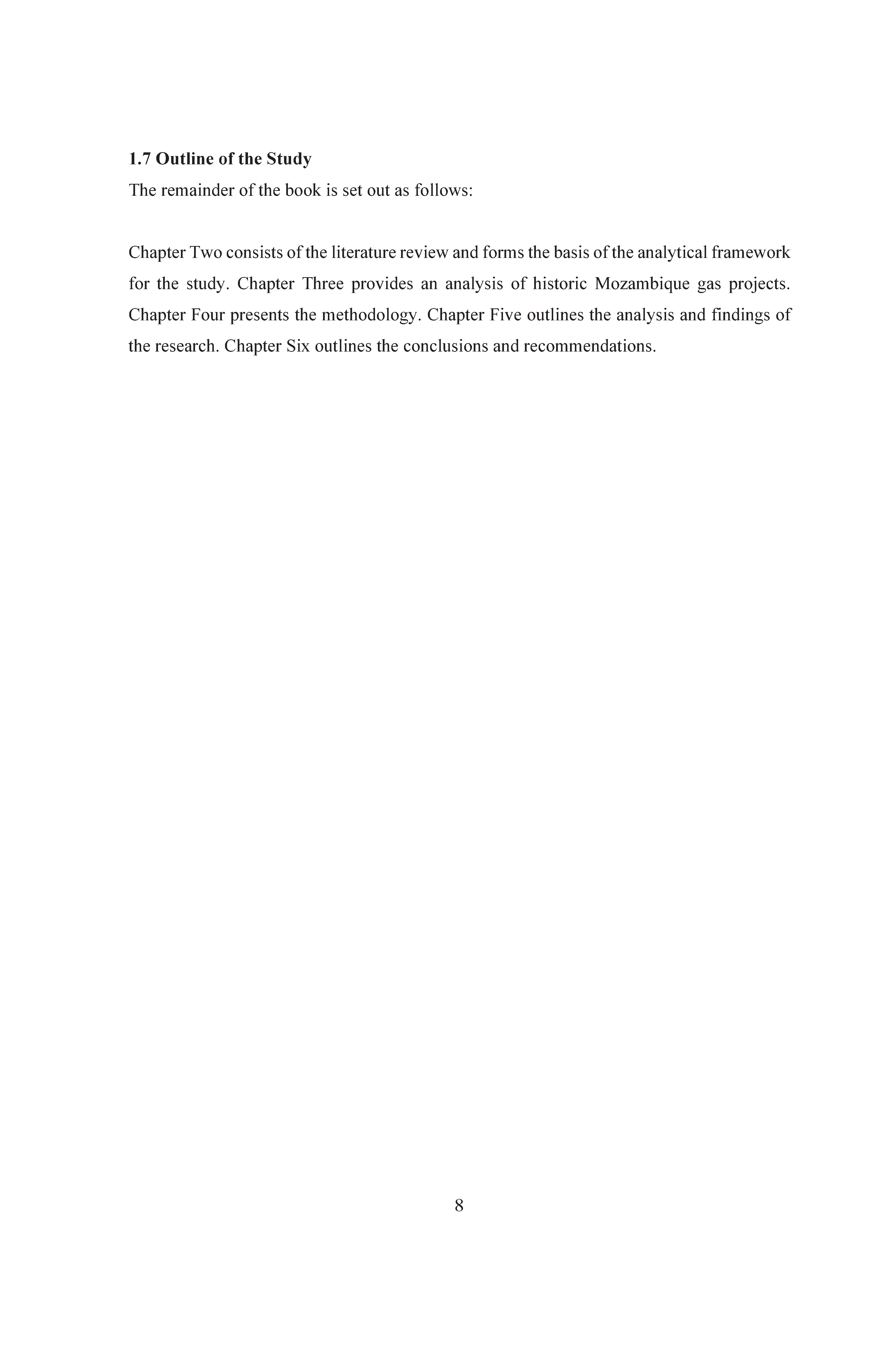 1.7 Outline of the Study
The remainder of the book is set out as follows:

Chapter Two consists of the literature review and forms the basis of the analytical framework for the study. Chapter Three provides an analysis of historic Mozambique gas projects. Chapter Four presents the methodology. Chapter Five outlines the analysis and findings of the research. Chapter Six outlines the conclusions and recommendations.

8